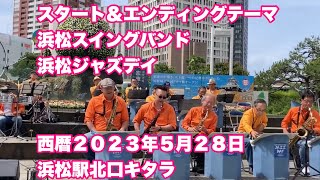 スタート＆エンディングテーマ
浜松スイングバンド
浜松ジャズデイ

西暦２０２３年5月２８日
浜松駅北口キタラ